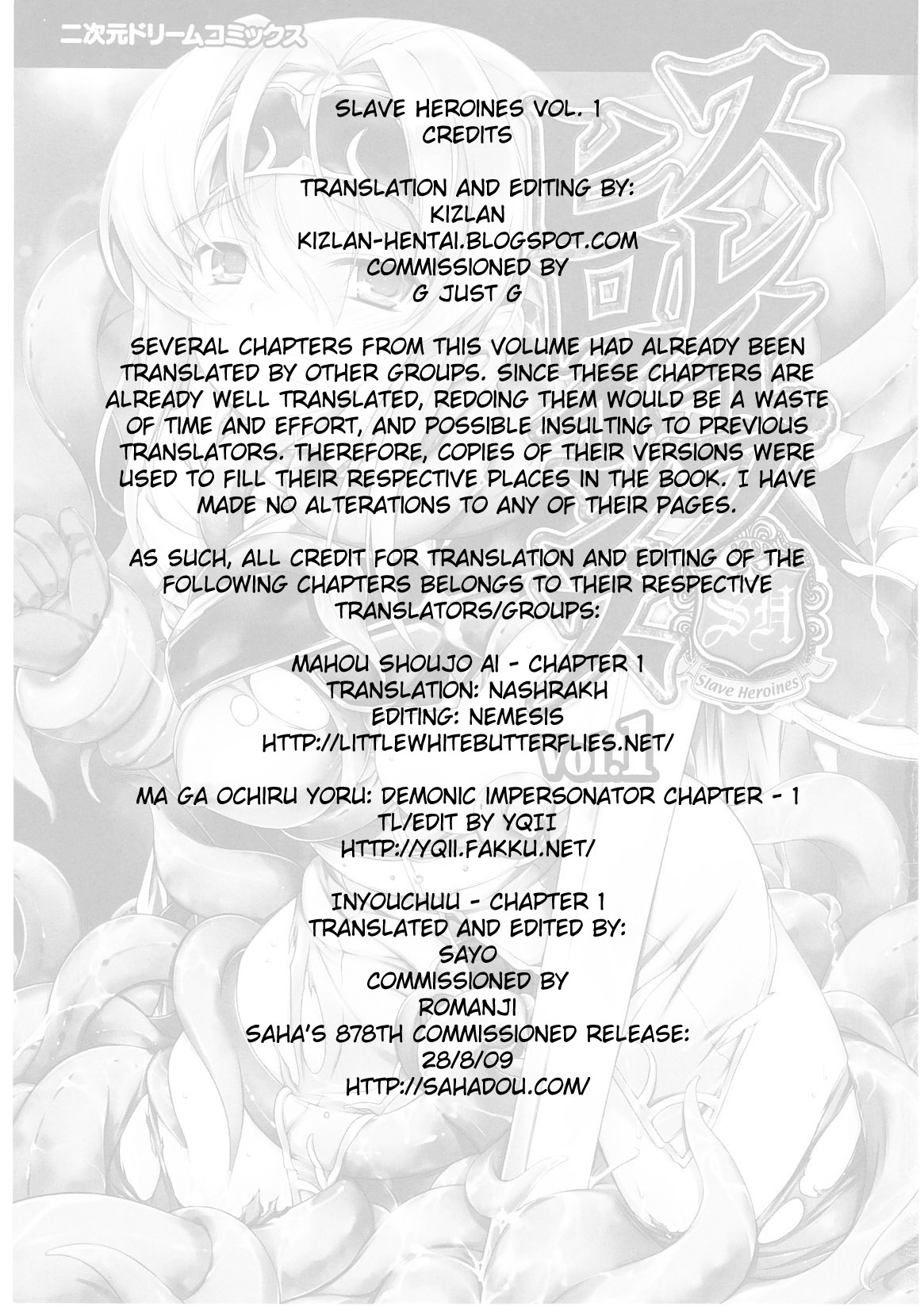 二次元ドリームコミックス

SLAVE HEROINES VOL. 1
CREDITS

TRANSLATION AND EDITING BY:
KIZLAN
KIZLAN-HENTAI.BLOGSPOT.COM
COMMISSIONED BY
G JUST G

SEVERAL CHAPTERS FROM THIS VOLUME HAD ALREADY BEEN TRANSLATED BY OTHER GROUPS. SINCE THESE CHAPTERS ARE ALREADY WELL TRANSLATED, REDOING THEM WOULD BE A WASTE OF TIME AND EFFORT, AND POSSIBLE INSULTING TO PREVIOUS TRANSLATORS. THEREFORE, COPIES OF THEIR VERSIONS WERE USED TO FILL THEIR RESPECTIVE PLACES IN THE BOOK. I HAVE MADE NO ALTERATIONS TO ANY OF THEIR PAGES.

AS SUCH, ALL CREDIT FOR TRANSLATION AND EDITING OF THE FOLLOWING CHAPTERS BELONGS TO THEIR RESPECTIVE TRANSLATORS/GROUPS:

MAHOU SHOUJO AI - CHAPTER 1
TRANSLATION: NASHRAKH
EDITING: NEMESIS
HTTP://LITTLEWHITEBUTTERFLIES.NET/

MA GA OCHIRU YORU: DEMONIC IMPERSONATOR CHAPTER - 1
TL/EDIT BY YQII
HTTP://YQII.FAKKU.NET/

INYOUCHUU - CHAPTER 1
TRANSLATED AND EDITED BY:
SAYO
COMMISSIONED BY
ROMANJI
SAHA'S 878TH COMMISSIONED RELEASE:
28/8/09
HTTP://SAHADOU.COM/

SH
Slave Heroines
vol.1